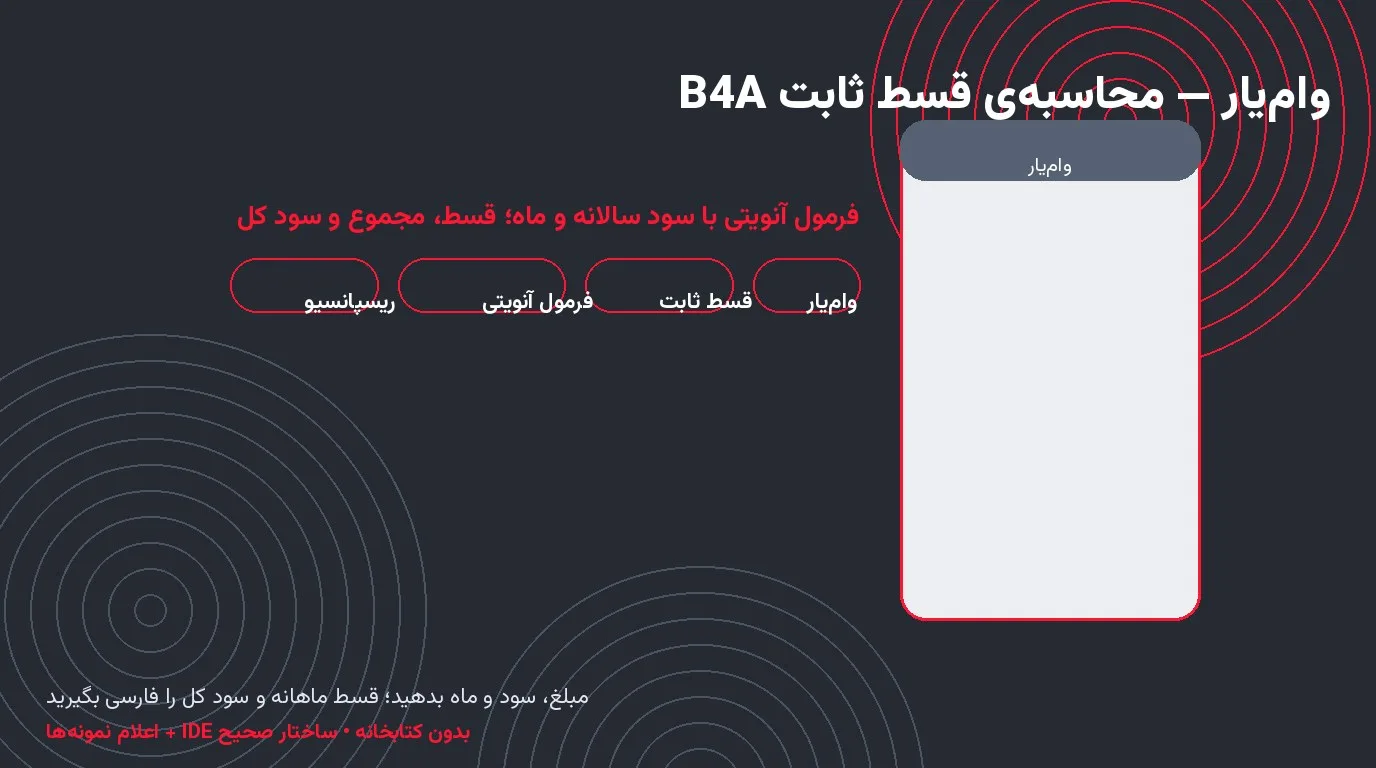 وام‌یار – محاسبه‌ی قسط ثابت B4A

وام‌یار

فرمول آنویتی با سود سالانه و ماه؛ قسط، مجموع و سود کل

وام‌یار

قسط ثابت

فرمول آنویتی

ریسپانسیو

مبلغ، سود و ماه بدهید؛ قسط ماهانه و سود کل را فارسی بگیرید

بدون کتابخانه • ساختار صحیح IDE + اعلام نمونه‌ها